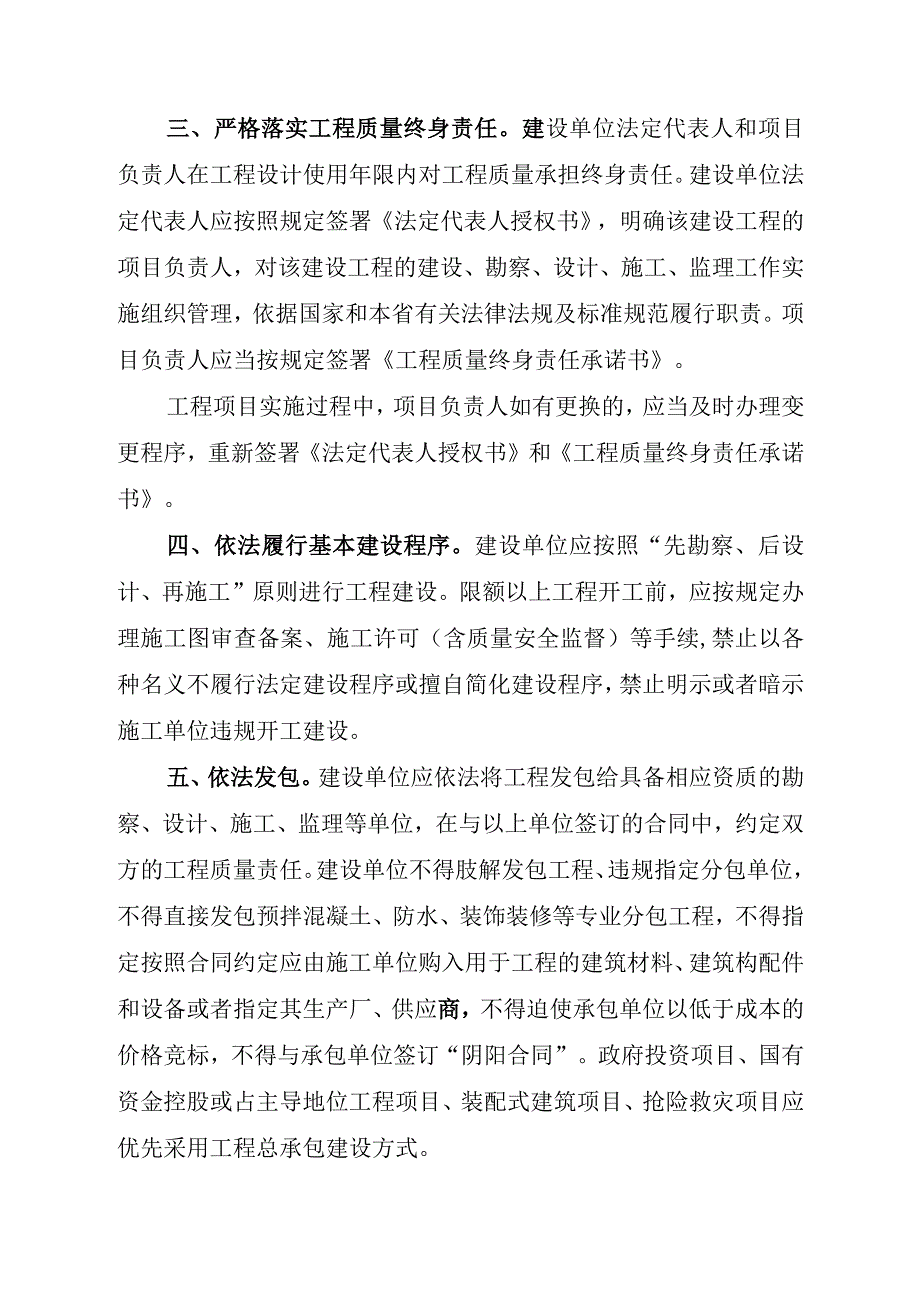 三、严格落实工程质量终身责任。建设单位法定代表人和项目负责人在工程设计使用年限内对工程质量承担终身责任。建设单位法定代表人应按照规定签署《法定代表人授权书》，明确该建设工程的项目负责人，对该建设工程的建设、勘察、设计、施工、监理工作实施组织管理，依据国家和本省有关法律法规及标准规范履行职责。项目负责人应当按规定签署《工程质量终身责任承诺书》。

工程项目实施过程中，项目负责人如有更换的，应当及时办理变更程序，重新签署《法定代表人授权书》和《工程质量终身责任承诺书》。

四、依法履行基本建设程序。建设单位应按照“先勘察、后设计、再施工”原则进行工程建设。限额以上工程开工前，应按规定办理施工图审查备案、施工许可（含质量安全监督）等手续,禁止以各种名义不履行法定建设程序或擅自简化建设程序，禁止明示或者暗示施工单位违规开工建设。

五、依法发包。建设单位应依法将工程发包给具备相应资质的勘察、设计、施工、监理等单位，在与以上单位签订的合同中，约定双方的工程质量责任。建设单位不得肢解发包工程、违规指定分包单位，不得直接发包预拌混凝土、防水、装饰装修等专业分包工程，不得指定按照合同约定应由施工单位购入用于工程的建筑材料、建筑构配件和设备或者指定其生产厂、供应商，不得迫使承包单位以低于成本的价格竞标，不得与承包单位签订“阴阳合同”。政府投资项目、国有资金控股或占主导地位工程项目、装配式建筑项目、抢险救灾项目应优先采用工程总承包建设方式。